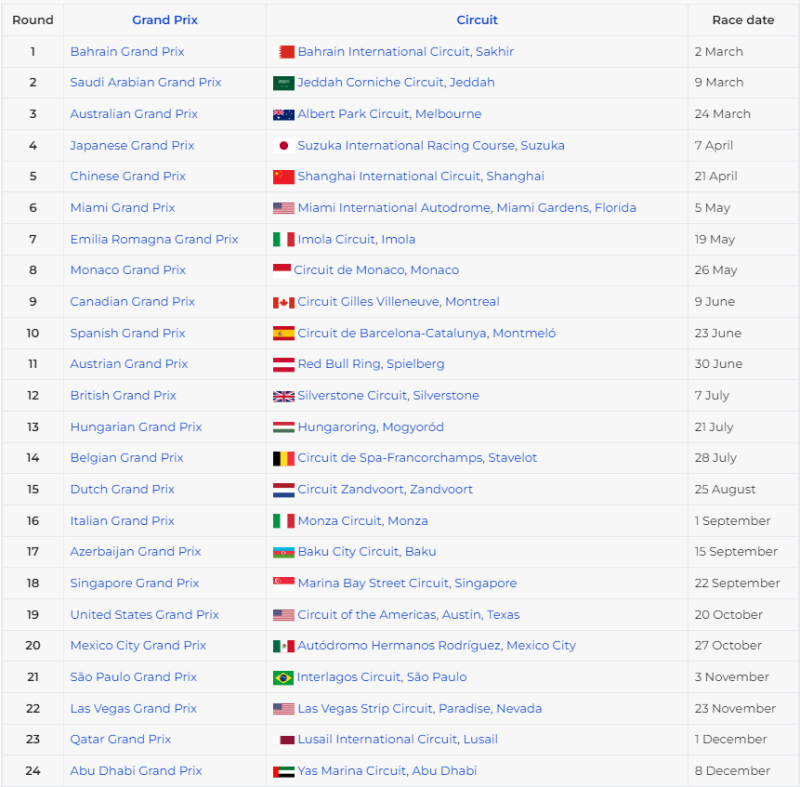 | Round | Grand Prix | Circuit | Race date |
|---|---|---|---|
| 1 | Bahrain Grand Prix | Bahrain International Circuit, Sakhir | 2 March |
| 2 | Saudi Arabian Grand Prix | Jeddah Corniche Circuit, Jeddah | 9 March |
| 3 | Australian Grand Prix | Albert Park Circuit, Melbourne | 24 March |
| 4 | Japanese Grand Prix | Suzuka International Racing Course, Suzuka | 7 April |
| 5 | Chinese Grand Prix | Shanghai International Circuit, Shanghai | 21 April |
| 6 | Miami Grand Prix | Miami International Autodrome, Miami Gardens, Florida | 5 May |
| 7 | Emilia Romagna Grand Prix | Imola Circuit, Imola | 19 May |
| 8 | Monaco Grand Prix | Circuit de Monaco, Monaco | 26 May |
| 9 | Canadian Grand Prix | Circuit Gilles Villeneuve, Montreal | 9 June |
| 10 | Spanish Grand Prix | Circuit de Barcelona-Catalunya, Montmeló | 23 June |
| 11 | Austrian Grand Prix | Red Bull Ring, Spielberg | 30 June |
| 12 | British Grand Prix | Silverstone Circuit, Silverstone | 7 July |
| 13 | Hungarian Grand Prix | Hungaroring, Mogyoród | 21 July |
| 14 | Belgian Grand Prix | Circuit de Spa-Francorchamps, Stavelot | 28 July |
| 15 | Dutch Grand Prix | Circuit Zandvoort, Zandvoort | 25 August |
| 16 | Italian Grand Prix | Monza Circuit, Monza | 1 September |
| 17 | Azerbaijan Grand Prix | Baku City Circuit, Baku | 15 September |
| 18 | Singapore Grand Prix | Marina Bay Street Circuit, Singapore | 22 September |
| 19 | United States Grand Prix | Circuit of the Americas, Austin, Texas | 20 October |
| 20 | Mexico City Grand Prix | Autódromo Hermanos Rodríguez, Mexico City | 27 October |
| 21 | São Paulo Grand Prix | Interlagos Circuit, São Paulo | 3 November |
| 22 | Las Vegas Grand Prix | Las Vegas Strip Circuit, Paradise, Nevada | 23 November |
| 23 | Qatar Grand Prix | Lusail International Circuit, Lusail | 1 December |
| 24 | Abu Dhabi Grand Prix | Yas Marina Circuit, Abu Dhabi | 8 December |